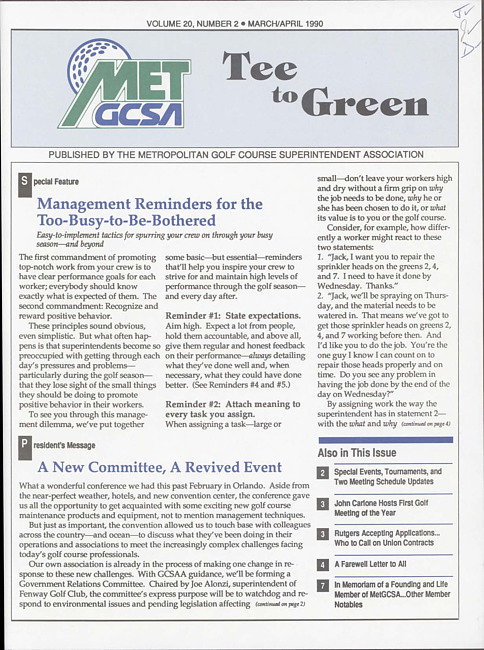 VOLUME 20, NUMBER 2 • MARCH/APRIL 1990

MET GCSA

Tee to Green

PUBLISHED BY THE METROPOLITAN GOLF COURSE SUPERINTENDENT ASSOCIATION

Special Feature

Management Reminders for the Too-Busy-to-Be-Bothered

Easy-to-implement tactics for spurring your crew on through your busy season—and beyond

The first commandment of promoting top-notch work from your crew is to have clear performance goals for each worker; everybody should know exactly what is expected of them. The second commandment: Recognize and reward positive behavior.

These principles sound obvious, even simplistic. But what often happens is that superintendents become so preoccupied with getting through each day's pressures and problems—particularly during the golf season—that they lose sight of the small things they should be doing to promote positive behavior in their workers.

To see you through this management dilemma, we've put together some basic—but essential—reminders that'll help you inspire your crew to strive for and maintain high levels of performance through the golf season—and every day after.

Reminder #1: State expectations. Aim high. Expect a lot from people, hold them accountable, and above all, give them regular and honest feedback on their performance—always detailing what they've done well and, when necessary, what they could have done better. (See Reminders #4 and #5.)

Reminder #2: Attach meaning to every task you assign. When assigning a task—large or small—don't leave your workers high and dry without a firm grip on why the job needs to be done, why he or she has been chosen to do it, or what its value is to you or the golf course.

Consider, for example, how differently a worker might react to these two statements:

1. "Jack, I want you to repair the sprinkler heads on the greens 2, 4, and 7. I need to have it done by Wednesday. Thanks."

2. "Jack, we'll be spraying on Thursday, and the material needs to be watered in. That means we've got to get those sprinkler heads on greens 2, 4, and 7 working before then. And I'd like you to do the job. You're the one guy I know I can count on to repair those heads properly and on time. Do you see any problem in having the job done by the end of the day on Wednesday?"

By assigning work the way the superintendent has in statement 2—with the what and why (continued on page 4)

President's Message

A New Committee, A Revived Event

What a wonderful conference we had this past February in Orlando. Aside from the near-perfect weather, hotels, and new convention center, the conference gave us all the opportunity to get acquainted with some exciting new golf course maintenance products and equipment, not to mention management techniques.

But just as important, the convention allowed us to touch base with colleagues across the country—and ocean—to discuss what they've been doing in their operations and associations to meet the increasingly complex challenges facing today's golf course professionals.

Our own association is already in the process of making one change in response to these new challenges. With GCSAA guidance, we'll be forming a Government Relations Committee. Chaired by Joe Alonzi, superintendent of Fenway Golf Club, the committee's express purpose will be to watchdog and respond to environmental issues and pending legislation affecting (continued on page 2)

Also in This Issue

2 Special Events, Tournaments, and Two Meeting Schedule Updates

3 John Carlone Hosts First Golf Meeting of the Year

3 Rutgers Accepting Applications... Who to Call on Union Contracts

4 A Farewell Letter to All

7 In Memoriam of a Founding and Life Member of MetGCSA...Other Member Notables